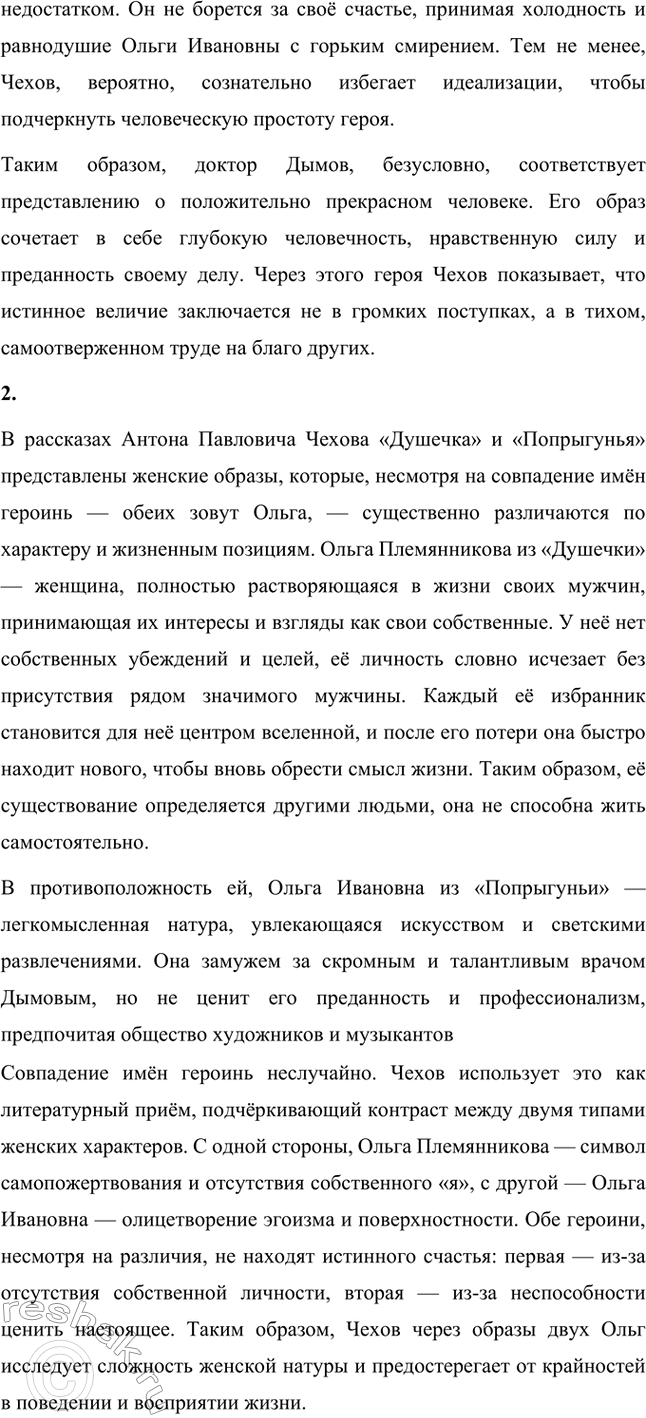 недостатком. Он не борется за своё счастье, принимая холодность и равнодушие Ольги Ивановны с горьким смирением. Тем не менее, Чехов, вероятно, сознательно избегает идеализации, чтобы подчеркнуть человеческую простоту героя.

Таким образом, доктор Дымов, безусловно, соответствует представлению о положительно прекрасном человеке. Его образ сочетает в себе глубокую человечность, нравственную силу и преданность своему делу. Через этого героя Чехов показывает, что истинное величие заключается не в громких поступках, а в тихом, самоотверженном труде на благо других.

2.

В рассказах Антона Павловича Чехова «Душечка» и «Попрыгунья» представлены женские образы, которые, несмотря на совпадение имён героинь — обеих зовут Ольга, — существенно различаются по характеру и жизненным позициям. Ольга Племянникова из «Душечки» — женщина, полностью растворяющаяся в жизни своих мужчин, принимающая их интересы и взгляды как свои собственные. У неё нет собственных убеждений и целей, её личность словно исчезает без присутствия рядом значимого мужчины. Каждый её избранник становится для неё центром вселенной, и после его потери она быстро находит нового, чтобы вновь обрести смысл жизни. Таким образом, её существование определяется другими людьми, она не способна жить самостоятельно.

В противоположность ей, Ольга Ивановна из «Попрыгуньи» — легкомысленная натура, увлекающаяся искусством и светскими развлечениями. Она замужем за скромным и талантливым врачом Дымовым, но не ценит его преданность и профессионализм, предпочитая общество художников и музыкантов

Совпадение имён героинь неслучайно. Чехов использует это как литературный приём, подчёркивающий контраст между двумя типами женских характеров. С одной стороны, Ольга Племянникова — символ самопожертвования и отсутствия собственного «я», с другой — Ольга Ивановна — олицетворение эгоизма и поверхностности. Обе героини, несмотря на различия, не находят истинного счастья: первая — из-за отсутствия собственной личности, вторая — из-за неспособности ценить настоящее. Таким образом, Чехов через образы двух Ольг исследует сложность женской натуры и предостерегает от крайностей в поведении и восприятии жизни.

reshak.ru